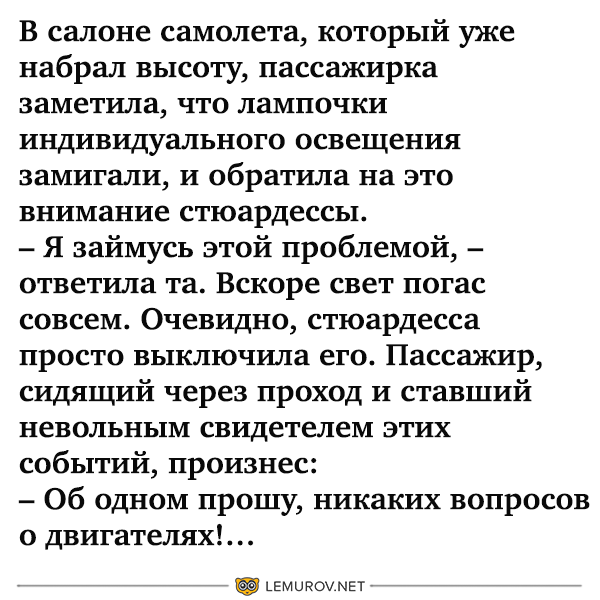 В салоне самолета, который уже набрал высоту, пассажирка заметила, что лампочки индивидуального освещения замигали, и обратила на это внимание стюардессы.
– Я займусь этой проблемой, – ответила та. Вскоре свет погас совсем. Очевидно, стюардесса просто выключила его. Пассажир, сидящий через проход и ставший невольным свидетелем этих событий, произнес:
– Об одном прошу, никаких вопросов о двигателях!...

LEMUROV.NET